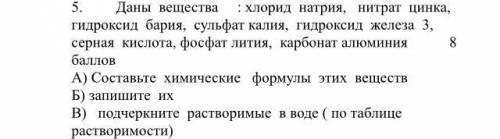 5. Даны вещества : хлорид натрия, нитрат цинка, гидроксид бария, сульфат калия, гидроксид железа 3, серная кислота, фосфат лития, карбонат алюминия 8 баллов
А) Составьте химические формулы этих веществ
Б) запишите их
В) подчеркните растворимые в воде ( по таблице растворимости)